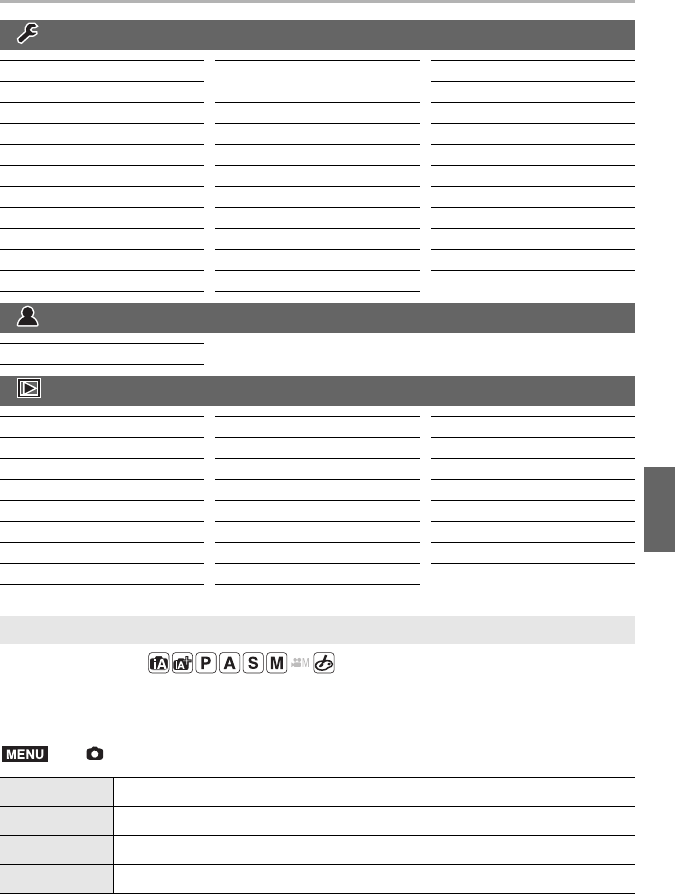 iA iA P A S M M MENU